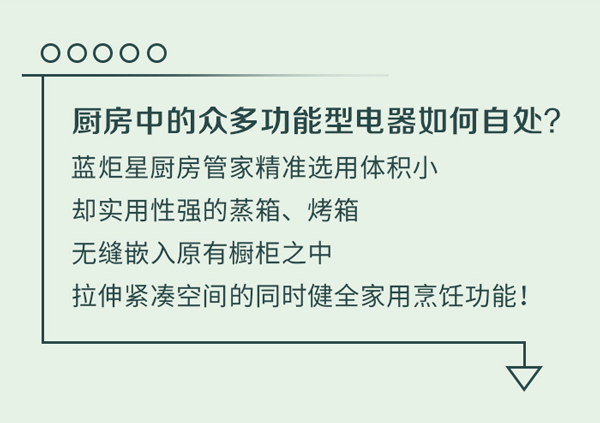 厨房中的众多功能型电器如何自处？

蓝炬星厨房管家精准选用体积小
却实用性强的蒸箱、烤箱
无缝嵌入原有橱柜之中
拉伸紧凑空间的同时健全家用烹饪功能！